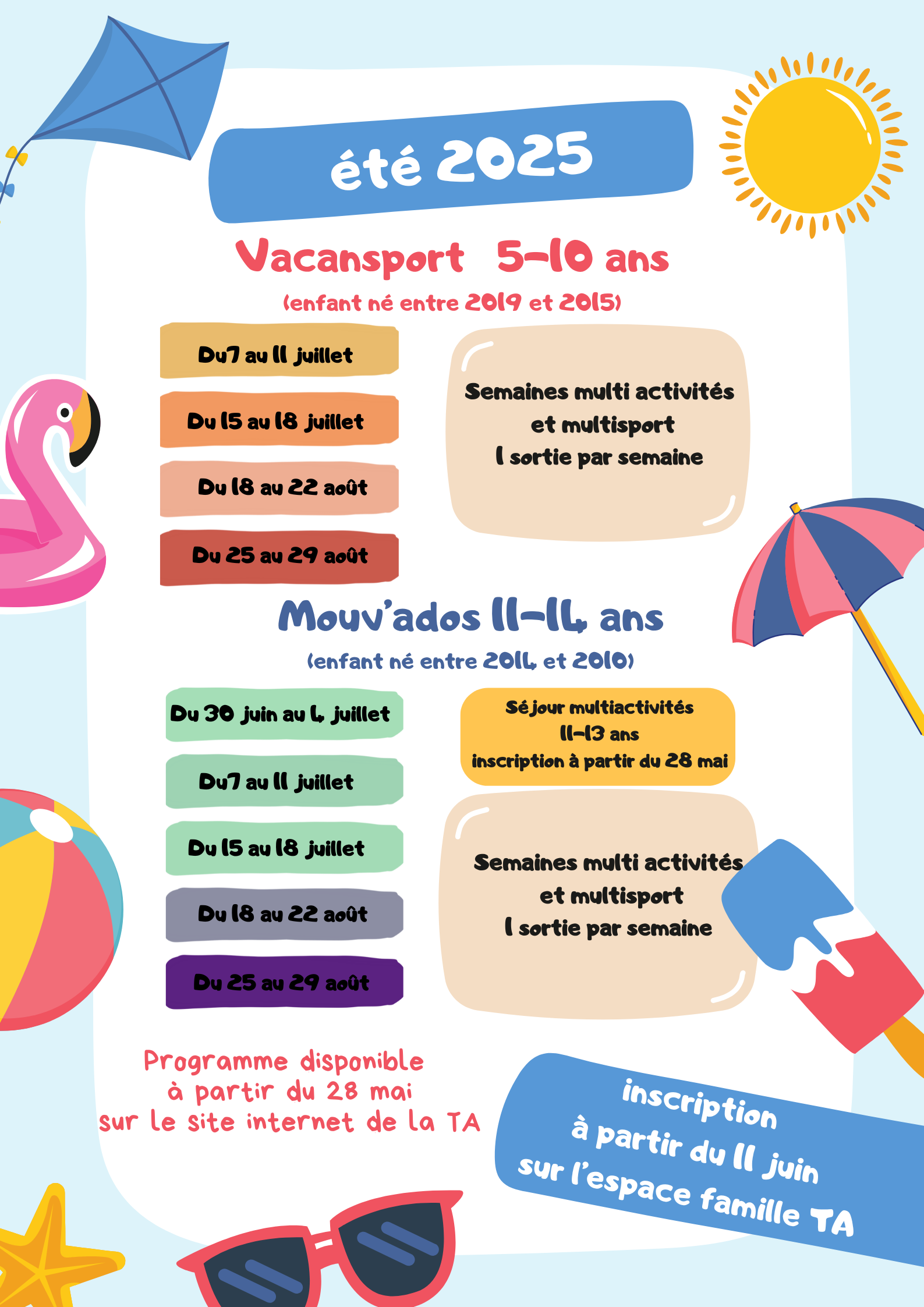 été 2025

Vacansport 5-10 ans

(enfant né entre 2019 et 2015)

Du7 au 11 juillet

Du 15 au 18 juillet

Du 18 au 22 août

Du 25 au 29 août

Semaines multi activités et multisport 1 sortie par semaine

Mouv'ados 11-14 ans

(enfant né entre 2014 et 2010)

Du 30 juin au 4 juillet

Du7 au 11 juillet

Du 15 au 18 juillet

Du 18 au 22 août

Du 25 au 29 août

Séjour multiactivités 11-13 ans inscription à partir du 28 mai

Semaines multi activités et multisport 1 sortie par semaine

Programme disponible à partir du 28 mai sur le site internet de la TA

inscription à partir du 11 juin sur l'espace famille TA